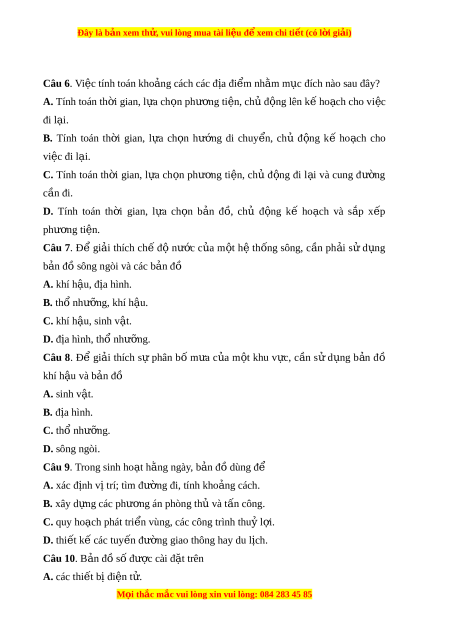 Đây là bản xem thử, vui lòng mua tài liệu để xem chi tiết (có lời giải)

Câu 6. Việc tính toán khoảng cách các địa điểm nhằm mục đích nào sau đây?
A. Tính toán thời gian, lựa chọn phương tiện, chủ động lên kế hoạch cho việc đi lại.
B. Tính toán thời gian, lựa chọn hướng di chuyển, chủ động kế hoạch cho việc đi lại.
C. Tính toán thời gian, lựa chọn phương tiện, chủ động đi lại và cung đường cần đi.
D. Tính toán thời gian, lựa chọn bản đồ, chủ động kế hoạch và sắp xếp phương tiện.
Câu 7. Để giải thích chế độ nước của một hệ thống sông, cần phải sử dụng bản đồ sông ngòi và các bản đồ
A. khí hậu, địa hình.
B. thổ nhưỡng, khí hậu.
C. khí hậu, sinh vật.
D. địa hình, thổ nhưỡng.
Câu 8. Để giải thích sự phân bố mưa của một khu vực, cần sử dụng bản đồ khí hậu và bản đồ
A. sinh vật.
B. địa hình.
C. thổ nhưỡng.
D. sông ngòi.
Câu 9. Trong sinh hoạt hằng ngày, bản đồ dùng để
A. xác định vị trí; tìm đường đi, tính khoảng cách.
B. xây dựng các phương án phòng thủ và tấn công.
C. quy hoạch phát triển vùng, các công trình thuỷ lợi.
D. thiết kế các tuyến đường giao thông hay du lịch.
Câu 10. Bản đồ số được cài đặt trên
A. các thiết bị điện tử.

Mọi thắc mắc vui lòng xin vui lòng: 084 283 45 85